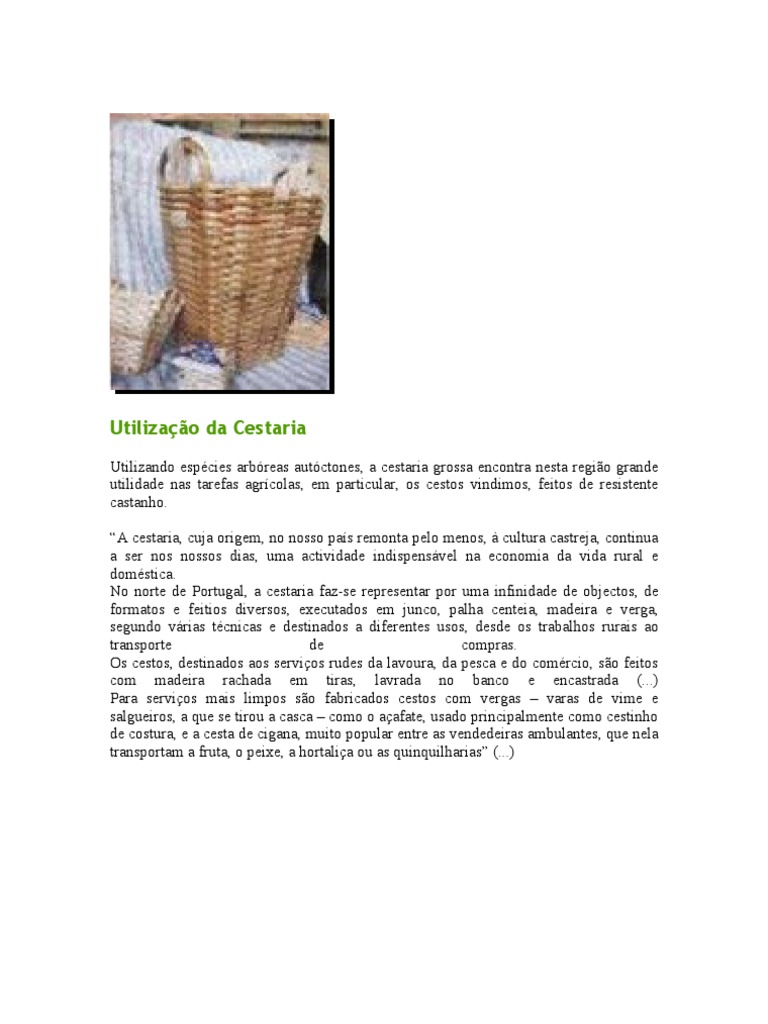 Utilização da Cestaria

Utilizando espécies arbóreas autóctones, a cestaria grossa encontra nesta região grande utilidade nas tarefas agrícolas, em particular, os cestos vindimos, feitos de resistente castanho.

"A cestaria, cuja origem, no nosso país remonta pelo menos, à cultura castreja, continua a ser nos nossos dias, uma actividade indispensável na economia da vida rural e doméstica.
No norte de Portugal, a cestaria faz-se representar por uma infinidade de objectos, de formatos e feitios diversos, executados em junco, palha centeia, madeira e verga, segundo várias técnicas e destinados a diferentes usos, desde os trabalhos rurais ao transporte de compras.
Os cestos, destinados aos serviços rudes da lavoura, da pesca e do comércio, são feitos com madeira rachada em tiras, lavrada no banco e encastrada (...) Para serviços mais limpos são fabricados cestos com vergas – varas de vime e salgueiros, a que se tirou a casca – como o açafate, usado principalmente como cestinho de costura, e a cesta de cigana, muito popular entre as vendedeiras ambulantes, que nela transportam a fruta, o peixe, a hortaliça ou as quinquilharias" (...)